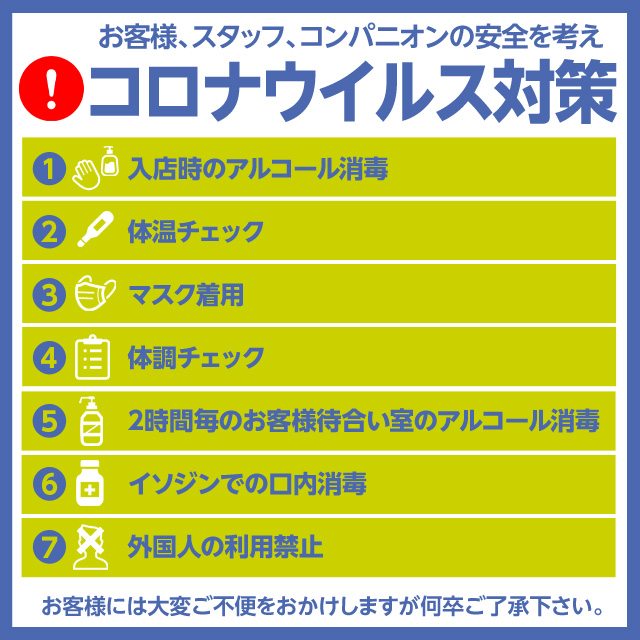 お客様、スタッフ、コンパニオンの安全を考え

!

コロナウイルス対策

1 入店時のアルコール消毒

2 体温チェック

3 マスク着用

4 体調チェック

5 2時間毎のお客様待合い室のアルコール消毒

6 イソジンでの口内消毒

7 外国人の利用禁止

お客様には大変ご不便をおかけしますが何卒ご了承下さい。